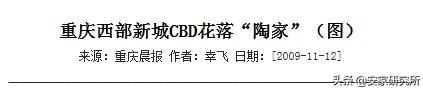 重庆西部新城CBD花落“陶家”（图）

来源：重庆晨报 作者：幸飞 日期：[2009-11-12]

头条 @安家研究所